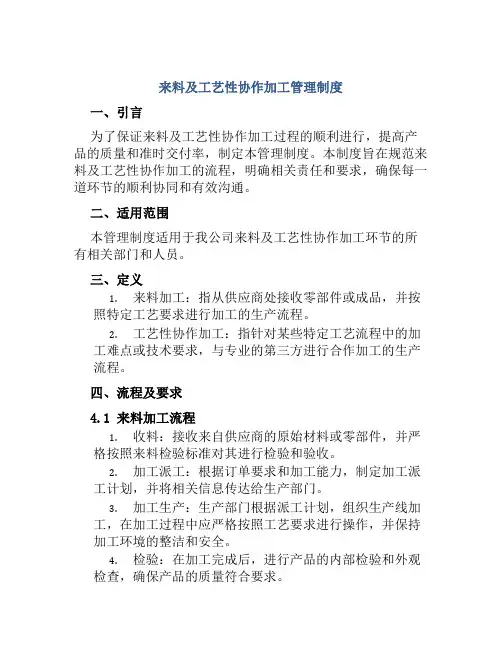 来料及工艺性协作加工管理制度

一、引言

为了保证来料及工艺性协作加工过程的顺利进行，提高产品的质量和准时交付率，制定本管理制度。本制度旨在规范来料及工艺性协作加工的流程，明确相关责任和要求，确保每一道环节的顺利协同和有效沟通。

二、适用范围

本管理制度适用于我公司来料及工艺性协作加工环节的所有相关部门和人员。

三、定义

1. 来料加工：指从供应商处接收零部件或成品，并按照特定工艺要求进行加工的生产流程。

2. 工艺性协作加工：指针对某些特定工艺流程中的加工难点或技术要求，与专业的第三方进行合作加工的生产流程。

四、流程及要求

4.1 来料加工流程

1. 收料：接收来自供应商的原始材料或零部件，并严格按照来料检验标准对其进行检验和验收。

2. 加工派工：根据订单要求和加工能力，制定加工派工计划，并将相关信息传达给生产部门。

3. 加工生产：生产部门根据派工计划，组织生产线加工，在加工过程中应严格按照工艺要求进行操作，并保持加工环境的整洁和安全。

4. 检验：在加工完成后，进行产品的内部检验和外观检查，确保产品的质量符合要求。